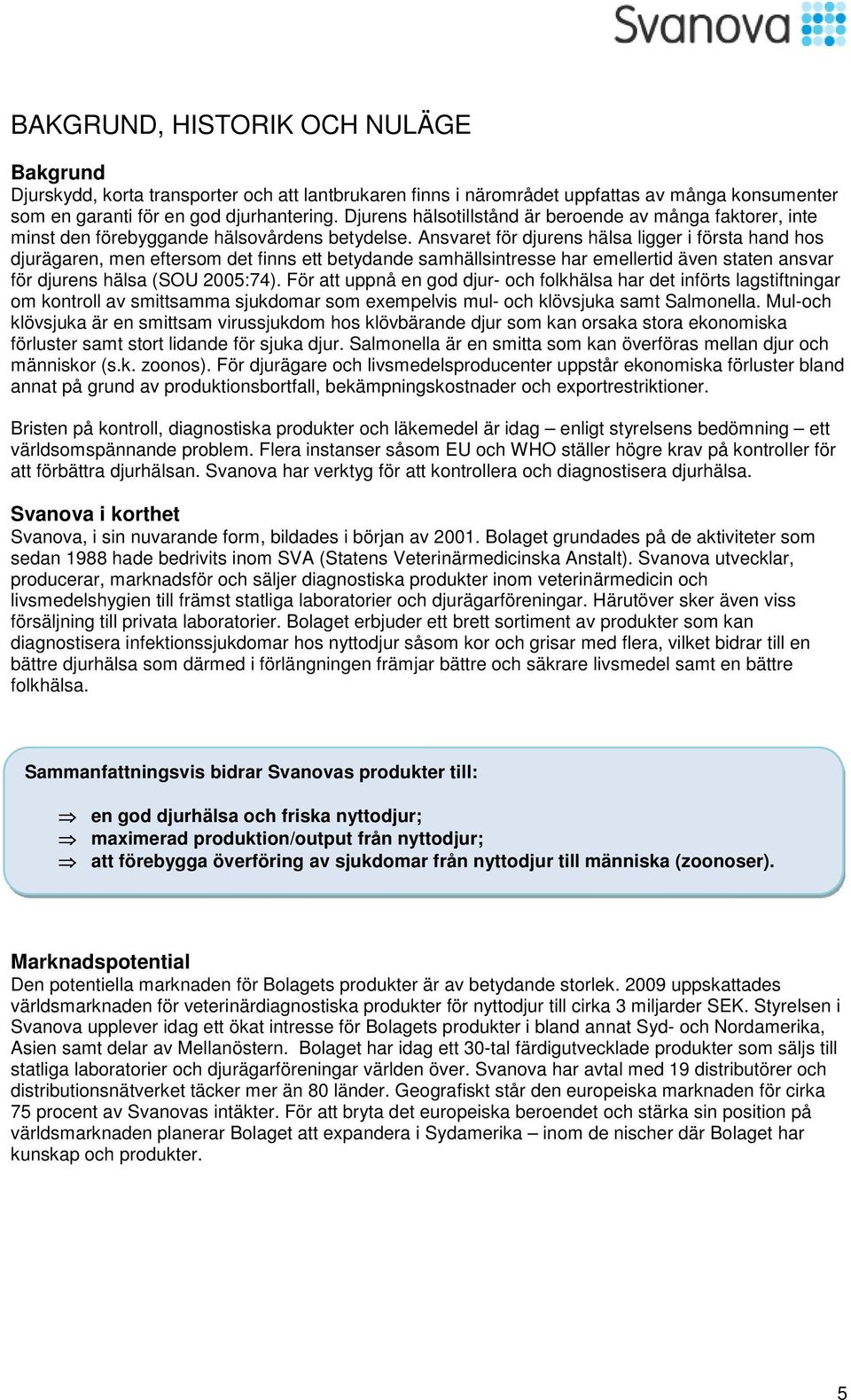 Svanova

BAKGRUND, HISTORIK OCH NULÄGE

Bakgrund
Djurskydd, korta transporter och att lantbrukaren finns i närområdet uppfattas av många konsumenter som en garanti för en god djurhantering. Djurens hälsotillstånd är beroende av många faktorer, inte minst den förebyggande hälsovårdens betydelse. Ansvaret för djurens hälsa ligger i första hand hos djurägaren, men eftersom det finns ett betydande samhällsintresse har emellertid även staten ansvar för djurens hälsa (SOU 2005:74). För att uppnå en god djur- och folkhälsa har det införts lagstiftningar om kontroll av smittsamma sjukdomar som exempelvis mul- och klövsjuka samt Salmonella. Mul-och klövsjuka är en smittsam virussjukdom hos klövbärande djur som kan orsaka stora ekonomiska förluster samt stort lidande för sjuka djur. Salmonella är en smitta som kan överföras mellan djur och människor (s.k. zoonos). För djurägare och livsmedelsproducenter uppstår ekonomiska förluster bland annat på grund av produktionsbortfall, bekämpningskostnader och exportrestriktioner.

Bristen på kontroll, diagnostiska produkter och läkemedel är idag – enligt styrelsens bedömning – ett världsomspännande problem. Flera instanser såsom EU och WHO ställer högre krav på kontroller för att förbättra djurhälsan. Svanova har verktyg för att kontrollera och diagnostisera djurhälsa.

Svanova i korthet
Svanova, i sin nuvarande form, bildades i början av 2001. Bolaget grundades på de aktiviteter som sedan 1988 hade bedrivits inom SVA (Statens Veterinärmedicinska Anstalt). Svanova utvecklar, producerar, marknadsför och säljer diagnostiska produkter inom veterinärmedicin och livsmedelshygien till främst statliga laboratorier och djurägarföreningar. Härutöver sker även viss försäljning till privata laboratorier. Bolaget erbjuder ett brett sortiment av produkter som kan diagnostisera infektionssjukdomar hos nyttodjur såsom kor och grisar med flera, vilket bidrar till en bättre djurhälsa som därmed i förlängningen främjar bättre och säkrare livsmedel samt en bättre folkhälsa.

Sammanfattningsvis bidrar Svanovas produkter till:

⇒ en god djurhälsa och friska nyttodjur;
⇒ maximerad produktion/output från nyttodjur;
⇒ att förebygga överföring av sjukdomar från nyttodjur till människa (zoonoser).

Marknadspotential
Den potentiella marknaden för Bolagets produkter är av betydande storlek. 2009 uppskattades världsmarknaden för veterinärdiagnostiska produkter för nyttodjur till cirka 3 miljarder SEK. Styrelsen i Svanova upplever idag ett ökat intresse för Bolagets produkter i bland annat Syd- och Nordamerika, Asien samt delar av Mellanöstern. Bolaget har idag ett 30-tal färdigutvecklade produkter som säljs till statliga laboratorier och djurägarföreningar världen över. Svanova har avtal med 19 distributörer och distributionsnätverket täcker mer än 80 länder. Geografiskt står den europeiska marknaden för cirka 75 procent av Svanovas intäkter. För att bryta det europeiska beroendet och stärka sin position på världsmarknaden planerar Bolaget att expandera i Sydamerika – inom de nischer där Bolaget har kunskap och produkter.

5